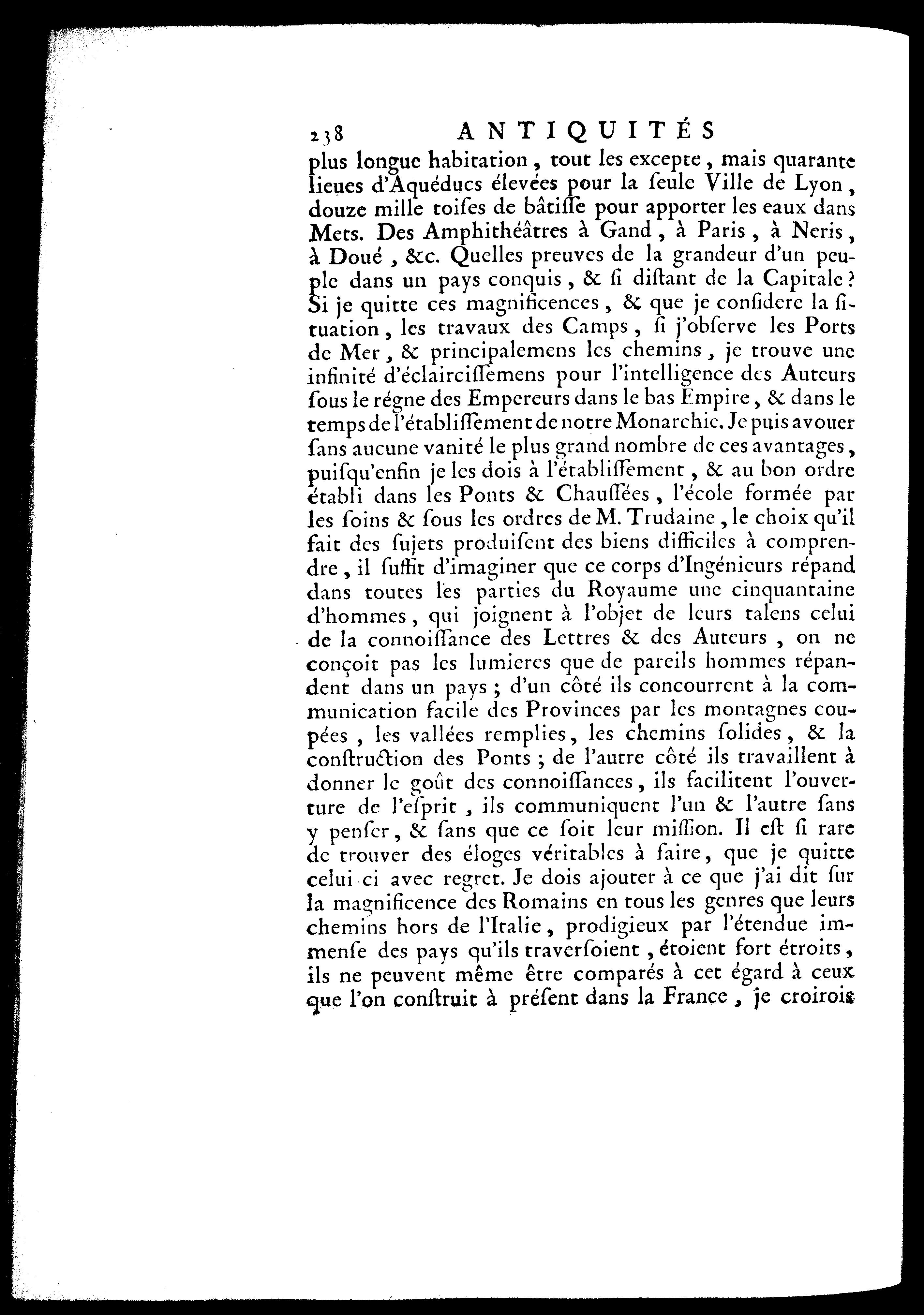 238 ANTIQUITÉS

plus longue habitation, tout les excepte, mais quarante lieues d'Aquéducs élevées pour la ſeule Ville de Lyon, douze mille toiſes de bâtiſſe pour apporter les eaux dans Mets. Des Amphithéâtres à Gand, à Paris, à Neris, à Doué, &c. Quelles preuves de la grandeur d'un peuple dans un pays conquis, & ſi diſtant de la Capitale? Si je quitte ces magnificences, & que je conſidere la ſituation, les travaux des Camps, ſi j'obſerve les Ports de Mer, & principalemens les chemins, je trouve une infinité d'éclairciſſemens pour l'intelligence des Auteurs ſous le régne des Empereurs dans le bas Empire, & dans le temps de l'établiſſement de notre Monarchie. Je puis avouer ſans aucune vanité le plus grand nombre de ces avantages, puiſqu'enfin je les dois à l'établiſſement, & au bon ordre établi dans les Ponts & Chauſſées, l'école formée par les ſoins & ſous les ordres de M. Trudaine, le choix qu'il fait des ſujets produiſent des biens difficiles à comprendre, il ſuffit d'imaginer que ce corps d'Ingénieurs répand dans toutes les parties du Royaume une cinquantaine d'hommes, qui joignent à l'objet de leurs talens celui de la connoiſſance des Lettres & des Auteurs, on ne conçoit pas les lumieres que de pareils hommes répandent dans un pays; d'un côté ils concourrent à la communication facile des Provinces par les montagnes coupées, les vallées remplies, les chemins ſolides, & la conſtruction des Ponts; de l'autre côté ils travaillent à donner le goût des connoiſſances, ils facilitent l'ouverture de l'eſprit, ils communiquent l'un & l'autre ſans y penſer, & ſans que ce ſoit leur miſſion. Il eſt ſi rare de trouver des éloges véritables à faire, que je quitte celui ci avec regret. Je dois ajouter à ce que j'ai dit ſur la magnificence des Romains en tous les genres que leurs chemins hors de l'Italie, prodigieux par l'étendue immenſe des pays qu'ils traverſoient, étoient fort étroits, ils ne peuvent même être comparés à cet égard à ceux que l'on conſtruit à préſent dans la France, je croirois